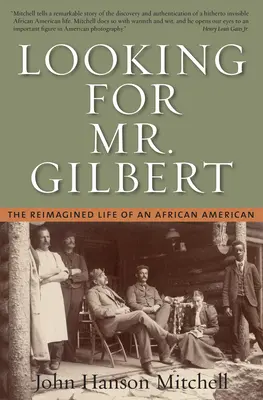 'Mitchell tells a remarkable story of the discovery and authentication of a hitherto invisible African American life. Mitchell does so with warmth and wit, and he opens our eyes to an important figure in American photography.' Henry Louis Gates Jr

LOOKING FOR MR. GILBERT

THE REIMAGINED LIFE OF AN AFRICAN AMERICAN

John Hanson Mitchell